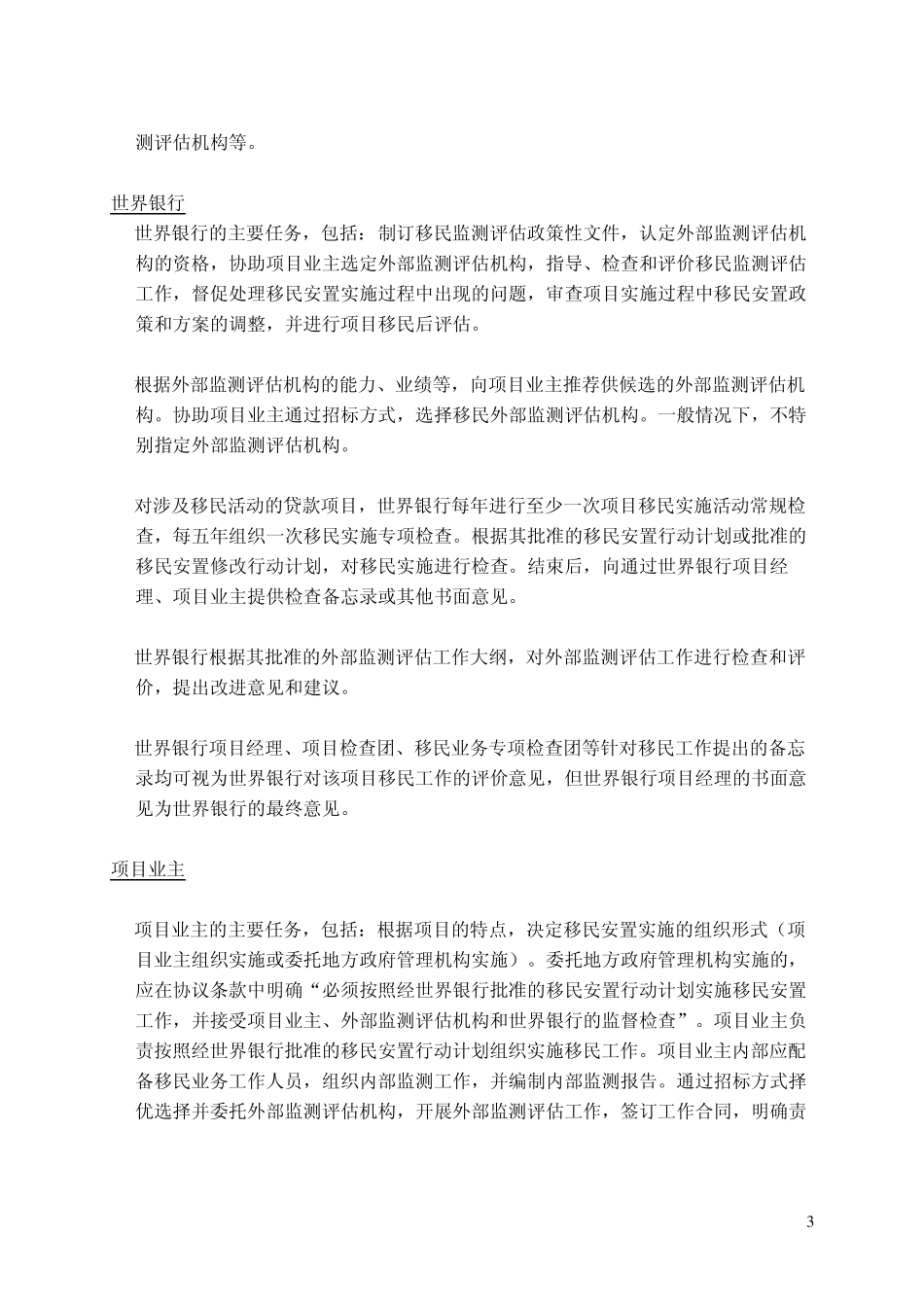 测评估机构等。

世界银行

世界银行的主要任务，包括：制订移民监测评估政策性文件，认定外部监测评估机构的资格，协助项目业主选定外部监测评估机构，指导、检查和评价移民监测评估工作，督促处理移民安置实施过程中出现的问题，审查项目实施过程中移民安置政策和方案的调整，并进行项目移民后评估。

根据外部监测评估机构的能力、业绩等，向项目业主推荐供候选的外部监测评估机构。协助项目业主通过招标方式，选择移民外部监测评估机构。一般情况下，不特别指定外部监测评估机构。

对涉及移民活动的贷款项目，世界银行每年进行至少一次项目移民实施活动常规检查，每五年组织一次移民实施专项检查。根据其批准的移民安置行动计划或批准的移民安置修改行动计划，对移民实施进行检查。结束后，向通过世界银行项目经理、项目业主提供检查备忘录或其他书面意见。

世界银行根据其批准的外部监测评估工作大纲，对外部监测评估工作进行检查和评价，提出改进意见和建议。

世界银行项目经理、项目检查团、移民业务专项检查团等针对移民工作提出的备忘录均可视为世界银行对该项目移民工作的评价意见，但世界银行项目经理的书面意见为世界银行的最终意见。

项目业主

项目业主的主要任务，包括：根据项目的特点，决定移民安置实施的组织形式（项目业主组织实施或委托地方政府管理机构实施）。委托地方政府管理机构实施的，应在协议条款中明确“必须按照经世界银行批准的移民安置行动计划实施移民安置工作，并接受项目业主、外部监测评估机构和世界银行的监督检查”。项目业主负责按照经世界银行批准的移民安置行动计划组织实施移民工作。项目业主内部应配备移民业务工作人员，组织内部监测工作，并编制内部监测报告。通过招标方式择优选择并委托外部监测评估机构，开展外部监测评估工作，签订工作合同，明确责

3